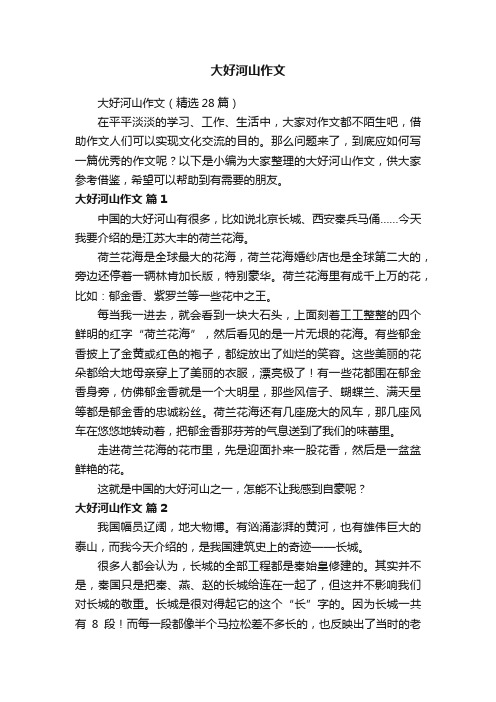 大好河山作文

大好河山作文（精选28篇）

在平平淡淡的学习、工作、生活中，大家对作文都不陌生吧，借助作文人们可以实现文化交流的目的。那么问题来了，到底应如何写一篇优秀的作文呢？以下是小编为大家整理的大好河山作文，供大家参考借鉴，希望可以帮助到有需要的朋友。

大好河山作文 篇1

中国的大好河山有很多，比如说北京长城、西安秦兵马俑……今天我要介绍的是江苏大丰的荷兰花海。

荷兰花海是全球最大的花海，荷兰花海婚纱店也是全球第二大的，旁边还停着一辆林肯加长版，特别豪华。荷兰花海里有成千上万的花，比如：郁金香、紫罗兰等一些花中之王。

每当我一进去，就会看到一块大石头，上面刻着工工整整的四个鲜明的红字“荷兰花海”，然后看见的是一片无垠的花海。有些郁金香披上了金黄或红色的袍子，都绽放出了灿烂的笑容。这些美丽的花朵都给大地母亲穿上了美丽的衣服，漂亮极了！有一些花都围在郁金香身旁，仿佛郁金香就是一个大明星，那些风信子、蝴蝶兰、满天星等都是郁金香的忠诚粉丝。荷兰花海还有几座庞大的风车，那几座风车在悠悠地转动着，把郁金香那芬芳的气息送到了我们的味蕾里。

走进荷兰花海的花市里，先是迎面扑来一股花香，然后是一盆盆鲜艳的花。

这就是中国的大好河山之一，怎能不让我感到自豪呢？

大好河山作文 篇2

我国幅员辽阔，地大物博。有汹涌澎湃的黄河，也有雄伟巨大的泰山，而我今天介绍的，是我国建筑史上的奇迹——长城。

很多人都会认为，长城的全部工程都是秦始皇修建的。其实并不是，秦国只是把秦、燕、赵的长城给连在一起了，但这并不影响我们对长城的敬重。长城是很对得起它的这个“长”字的。因为长城一共有 8 段！而每一段都像半个马拉松差不多长的，也反映出了当时的老